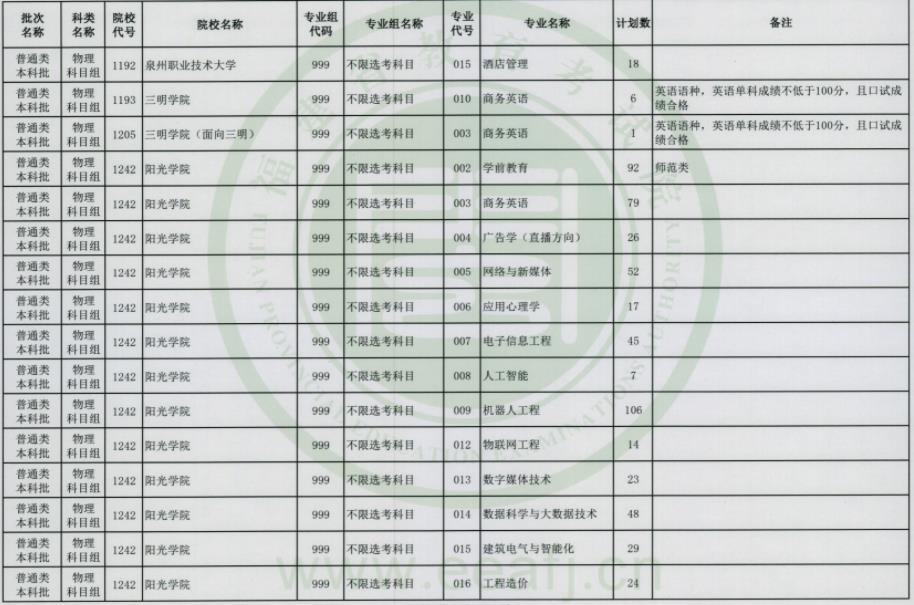 | 批次名称 | 科类名称 | 院校代号 | 院校名称 | 专业组代码 | 专业组名称 | 专业代号 | 专业名称 | 计划数 | 备注 |
|---|---|---|---|---|---|---|---|---|---|
| 普通类本科批 | 物理科目组 | 1192 | 泉州职业技术大学 | 999 | 不限选考科目 | 015 | 酒店管理 | 18 | |
| 普通类本科批 | 物理科目组 | 1193 | 三明学院 | 999 | 不限选考科目 | 010 | 商务英语 | 6 | 英语语种，英语单科成绩不低于100分，且口试成绩合格 |
| 普通类本科批 | 物理科目组 | 1205 | 三明学院（面向三明） | 999 | 不限选考科目 | 003 | 商务英语 | 1 | 英语语种，英语单科成绩不低于100分，且口试成绩合格 |
| 普通类本科批 | 物理科目组 | 1242 | 阳光学院 | 999 | 不限选考科目 | 002 | 学前教育 | 92 | 师范类 |
| 普通类本科批 | 物理科目组 | 1242 | 阳光学院 | 999 | 不限选考科目 | 003 | 商务英语 | 79 | |
| 普通类本科批 | 物理科目组 | 1242 | 阳光学院 | 999 | 不限选考科目 | 004 | 广告学（直播方向） | 26 | |
| 普通类本科批 | 物理科目组 | 1242 | 阳光学院 | 999 | 不限选考科目 | 005 | 网络与新媒体 | 52 | |
| 普通类本科批 | 物理科目组 | 1242 | 阳光学院 | 999 | 不限选考科目 | 006 | 应用心理学 | 17 | |
| 普通类本科批 | 物理科目组 | 1242 | 阳光学院 | 999 | 不限选考科目 | 007 | 电子信息工程 | 45 | |
| 普通类本科批 | 物理科目组 | 1242 | 阳光学院 | 999 | 不限选考科目 | 008 | 人工智能 | 7 | |
| 普通类本科批 | 物理科目组 | 1242 | 阳光学院 | 999 | 不限选考科目 | 009 | 机器人工程 | 106 | |
| 普通类本科批 | 物理科目组 | 1242 | 阳光学院 | 999 | 不限选考科目 | 012 | 物联网工程 | 14 | |
| 普通类本科批 | 物理科目组 | 1242 | 阳光学院 | 999 | 不限选考科目 | 013 | 数字媒体技术 | 23 | |
| 普通类本科批 | 物理科目组 | 1242 | 阳光学院 | 999 | 不限选考科目 | 014 | 数据科学与大数据技术 | 48 | |
| 普通类本科批 | 物理科目组 | 1242 | 阳光学院 | 999 | 不限选考科目 | 015 | 建筑电气与智能化 | 29 | |
| 普通类本科批 | 物理科目组 | 1242 | 阳光学院 | 999 | 不限选考科目 | 016 | 工程造价 | 24 | |

www.eeafj.cn